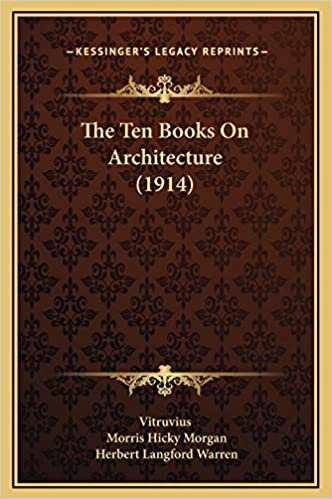 —KESSINGER'S LEGACY REPRINTS—

The Ten Books On Architecture (1914)

Vitruvius
Morris Hicky Morgan
Herbert Langford Warren